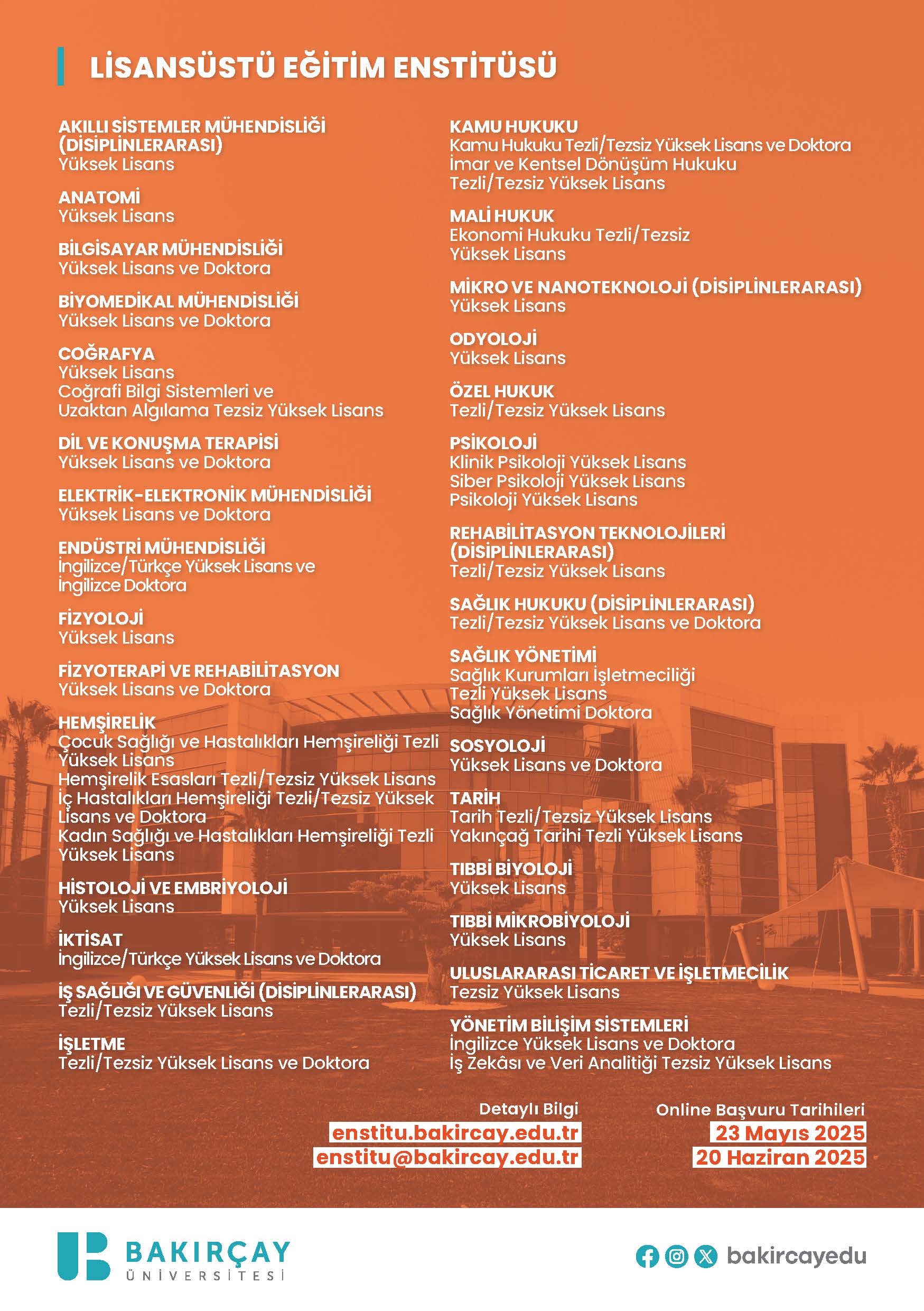 LİSANSÜSTÜ EĞİTİM ENSTİTÜSÜ

AKILLI SİSTEMLER MÜHENDİSLİĞİ (DİSİPLİNLERARASI)
Yüksek Lisans

ANATOMİ
Yüksek Lisans

BİLGİSAYAR MÜHENDİSLİĞİ
Yüksek Lisans ve Doktora

BİYOMEDİKAL MÜHENDİSLİĞİ
Yüksek Lisans ve Doktora

COĞRAFYA
Yüksek Lisans
Coğrafi Bilgi Sistemleri ve Uzaktan Algılama Tezsiz Yüksek Lisans

DİL VE KONUŞMA TERAPİSİ
Yüksek Lisans ve Doktora

ELEKTRİK-ELEKTRONİK MÜHENDİSLİĞİ
Yüksek Lisans ve Doktora

ENDÜSTRİ MÜHENDİSLİĞİ
İngilizce/Türkçe Yüksek Lisans ve İngilizce Doktora

FİZYOLOJİ
Yüksek Lisans

FİZYOTERAPİ VE REHABİLİTASYON
Yüksek Lisans ve Doktora

HEMŞİRELİK
Çocuk Sağlığı ve Hastalıkları Hemşireliği Tezli Yüksek Lisans
Hemşirelik Esasları Tezli/Tezsiz Yüksek Lisans
İç Hastalıkları Hemşireliği Tezli/Tezsiz Yüksek Lisans ve Doktora
Kadın Sağlığı ve Hastalıkları Hemşireliği Tezli Yüksek Lisans

HİSTOLOJİ VE EMBRİYOLOJİ
Yüksek Lisans

İKTİSAT
İngilizce/Türkçe Yüksek Lisans ve Doktora

İŞ SAĞLIĞI VE GÜVENLİĞİ (DİSİPLİNLERARASI)
Tezli/Tezsiz Yüksek Lisans

İŞLETME
Tezli/Tezsiz Yüksek Lisans ve Doktora

KAMU HUKUKU
Kamu Hukuku Tezli/Tezsiz Yüksek Lisans ve Doktora
İmar ve Kentsel Dönüşüm Hukuku Tezli/Tezsiz Yüksek Lisans

MALİ HUKUK
Ekonomi Hukuku Tezli/Tezsiz Yüksek Lisans

MİKRO VE NANOTEKNOLOJİ (DİSİPLİNLERARASI)
Yüksek Lisans

ODYOLOJİ
Yüksek Lisans

ÖZEL HUKUK
Tezli/Tezsiz Yüksek Lisans

PSİKOLOJİ
Klinik Psikoloji Yüksek Lisans
Siber Psikoloji Yüksek Lisans
Psikoloji Yüksek Lisans

REHABİLİTASYON TEKNOLOJİLERİ (DİSİPLİNLERARASI)
Tezli/Tezsiz Yüksek Lisans

SAĞLIK HUKUKU (DİSİPLİNLERARASI)
Tezli/Tezsiz Yüksek Lisans ve Doktora

SAĞLIK YÖNETİMİ
Sağlık Kurumları İşletmeciliği Tezli Yüksek Lisans
Sağlık Yönetimi Doktora

SOSYOLOJİ
Yüksek Lisans ve Doktora

TARİH
Tarih Tezli/Tezsiz Yüksek Lisans
Yakınçağ Tarihi Tezli Yüksek Lisans

TIBBİ BİYOLOJİ
Yüksek Lisans

TIBBİ MİKROBİYOLOJİ
Yüksek Lisans

ULUSLARARASI TİCARET VE İŞLETMECİLİK
Tezsiz Yüksek Lisans

YÖNETİM BİLİŞİM SİSTEMLERİ
İngilizce Yüksek Lisans ve Doktora
İş Zekâsı ve Veri Analitiği Tezsiz Yüksek Lisans

Detaylı Bilgi
enstitu.bakircay.edu.tr
enstitu@bakircay.edu.tr

Online Başvuru Tarihileri
23 Mayıs 2025
20 Haziran 2025

BAKIRÇAY ÜNİVERSİTESİ

bakircayedu